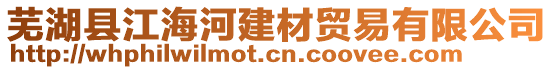 芜湖县江海河建材贸易有限公司
http://whphilwilmot.cn.coovee.com